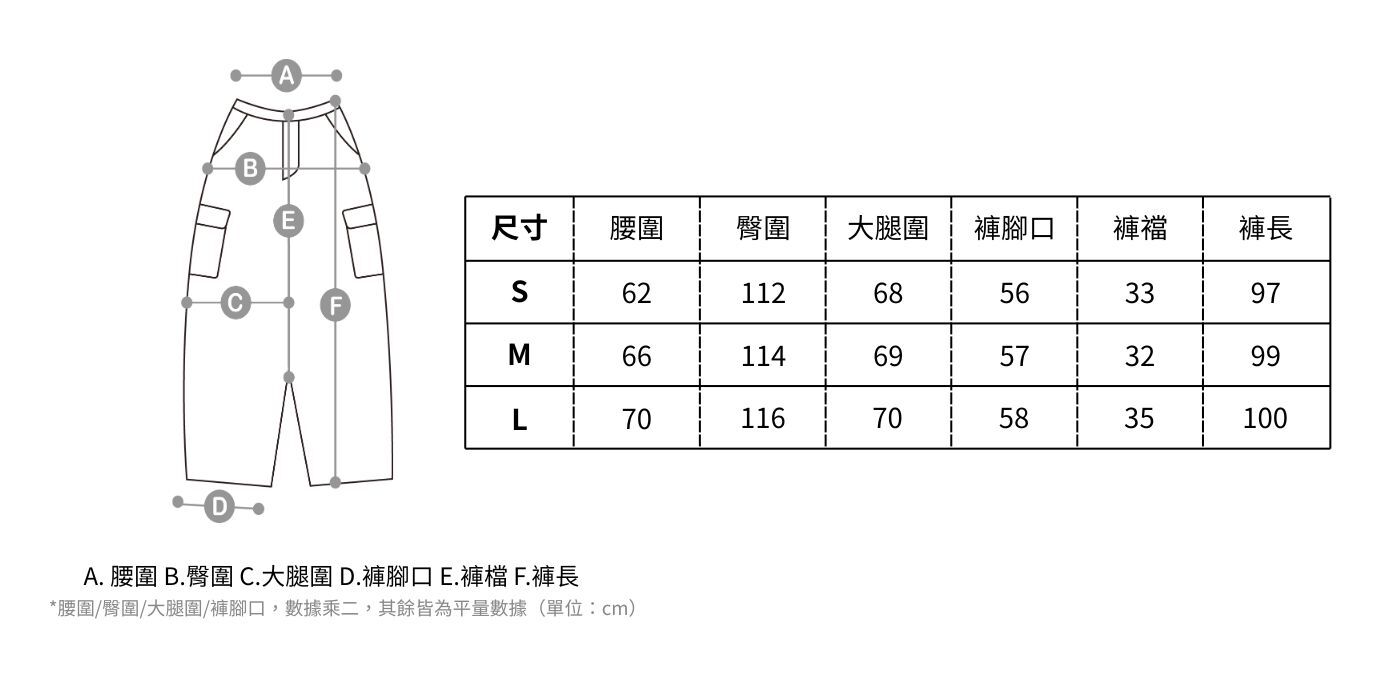 A

B

E

C

F

D

| 尺寸 | 腰圍 | 臀圍 | 大腿圍 | 褲腳口 | 褲襠 | 褲長 |
|---|---|---|---|---|---|---|
| S | 62 | 112 | 68 | 56 | 33 | 97 |
| M | 66 | 114 | 69 | 57 | 32 | 99 |
| L | 70 | 116 | 70 | 58 | 35 | 100 |

A. 腰圍 B.臀圍 C.大腿圍 D.褲腳口 E.褲檔 F.褲長
*腰圍/臀圍/大腿圍/褲腳口，數據乘二，其餘皆為平量數據（單位：cm）